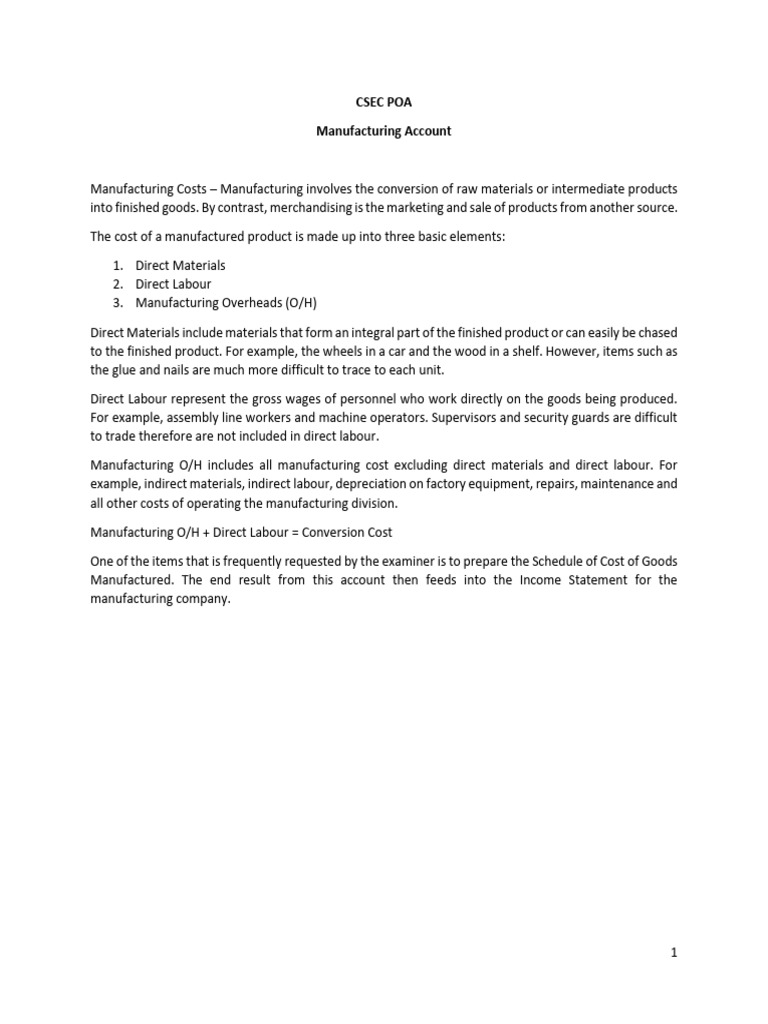 CSEC POA

Manufacturing Account

Manufacturing Costs – Manufacturing involves the conversion of raw materials or intermediate products into finished goods. By contrast, merchandising is the marketing and sale of products from another source.

The cost of a manufactured product is made up into three basic elements:

1. Direct Materials
2. Direct Labour
3. Manufacturing Overheads (O/H)

Direct Materials include materials that form an integral part of the finished product or can easily be chased to the finished product. For example, the wheels in a car and the wood in a shelf. However, items such as the glue and nails are much more difficult to trace to each unit.

Direct Labour represent the gross wages of personnel who work directly on the goods being produced. For example, assembly line workers and machine operators. Supervisors and security guards are difficult to trade therefore are not included in direct labour.

Manufacturing O/H includes all manufacturing cost excluding direct materials and direct labour. For example, indirect materials, indirect labour, depreciation on factory equipment, repairs, maintenance and all other costs of operating the manufacturing division.

Manufacturing O/H + Direct Labour = Conversion Cost

One of the items that is frequently requested by the examiner is to prepare the Schedule of Cost of Goods Manufactured. The end result from this account then feeds into the Income Statement for the manufacturing company.

1